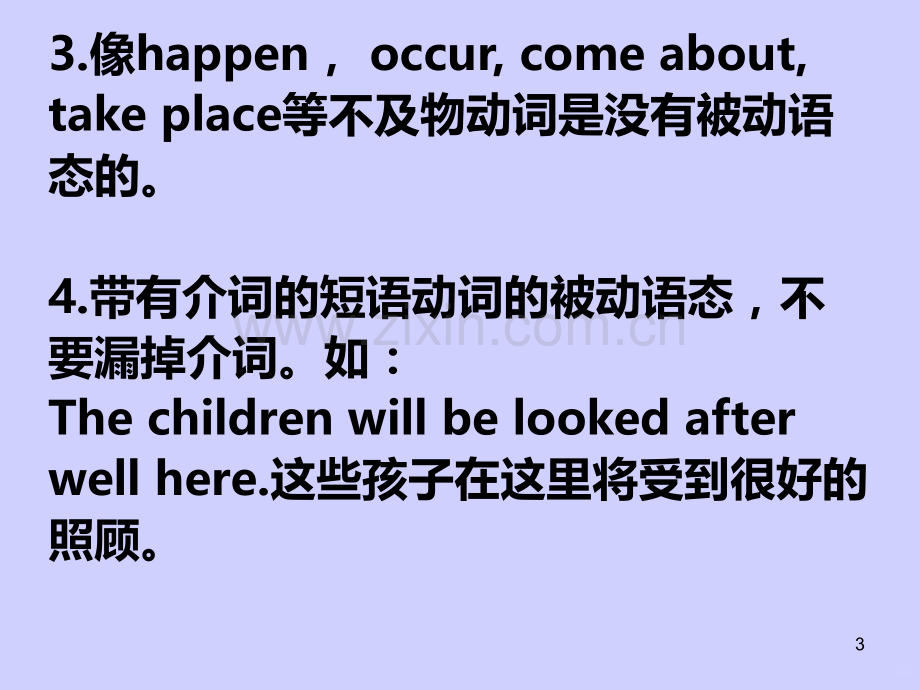 3.像happen， occur, come about, take place等不及物动词是没有被动语态的。

4.带有介词的短语动词的被动语态，不要漏掉介词。如：
The children will be looked after well here.这些孩子在这里将受到很好的照顾。

www.zixin.com.cn

3